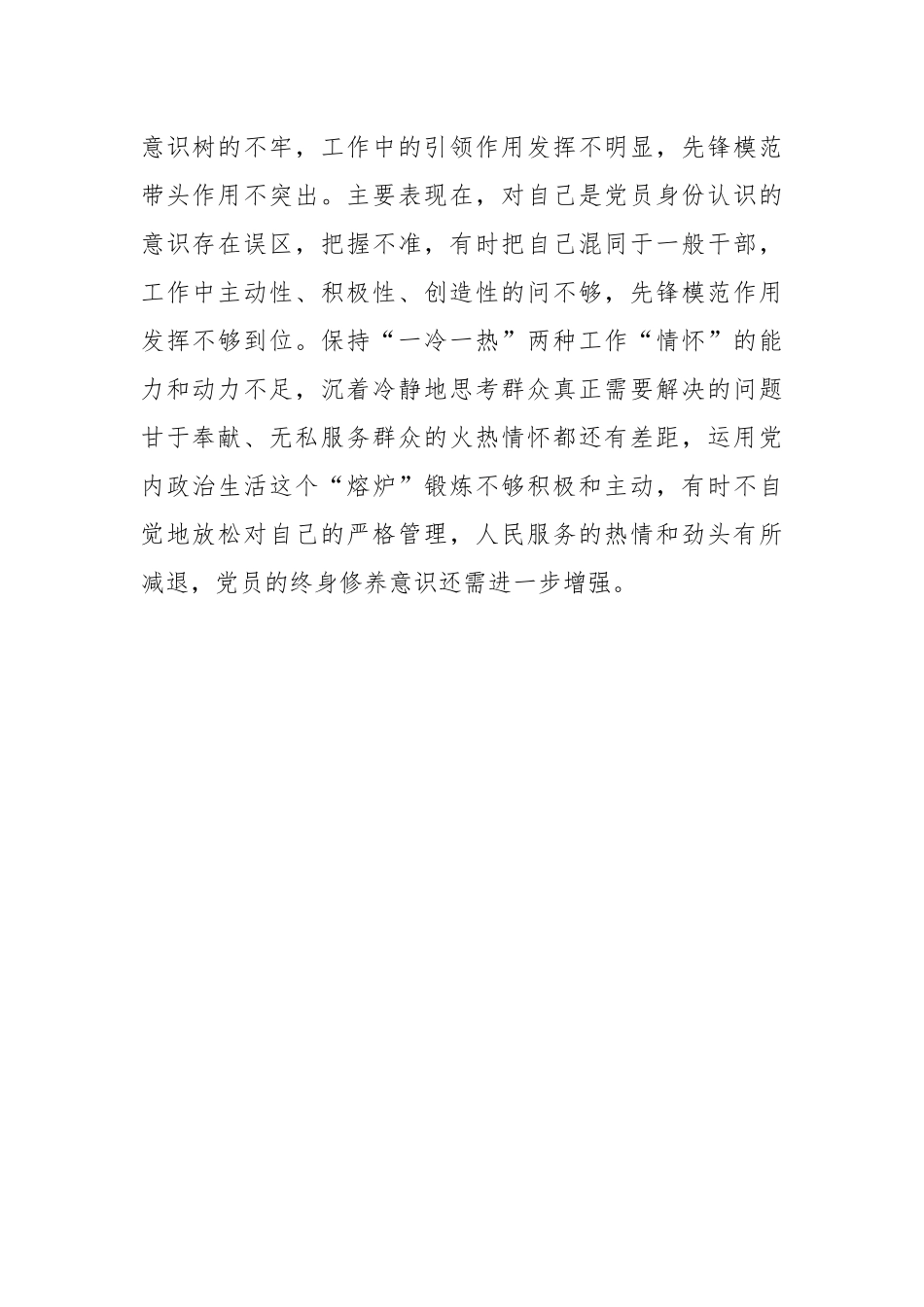 意识树的不牢，工作中的引领作用发挥不明显，先锋模范带头作用不突出。主要表现在，对自己是党员身份认识的意识存在误区，把握不准，有时把自己混同于一般干部，工作中主动性、积极性、创造性的问不够，先锋模范作用发挥不够到位。保持“一冷一热”两种工作“情怀”的能力和动力不足，沉着冷静地思考群众真正需要解决的问题甘于奉献、无私服务群众的火热情怀都还有差距，运用党内政治生活这个“熔炉”锻炼不够积极和主动，有时不自觉地放松对自己的严格管理，人民服务的热情和劲头有所减退，党员的终身修养意识还需进一步增强。